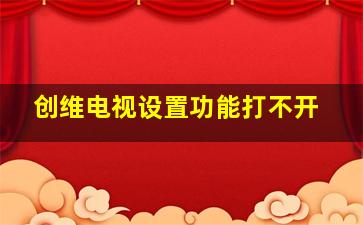 创维电视设置功能打不开